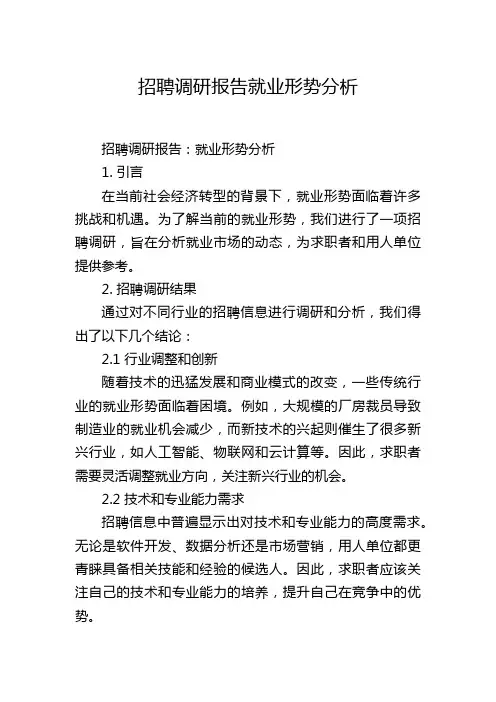 招聘调研报告就业形势分析

招聘调研报告：就业形势分析

1. 引言

在当前社会经济转型的背景下，就业形势面临着许多挑战和机遇。为了解当前的就业形势，我们进行了一项招聘调研，旨在分析就业市场的动态，为求职者和用人单位提供参考。

2. 招聘调研结果

通过对不同行业的招聘信息进行调研和分析，我们得出了以下几个结论：

2.1 行业调整和创新

随着技术的迅猛发展和商业模式的改变，一些传统行业的就业形势面临着困境。例如，大规模的厂房裁员导致制造业的就业机会减少，而新技术的兴起则催生了很多新兴行业，如人工智能、物联网和云计算等。因此，求职者需要灵活调整就业方向，关注新兴行业的机会。

2.2 技术和专业能力需求

招聘信息中普遍显示出对技术和专业能力的高度需求。无论是软件开发、数据分析还是市场营销，用人单位都更青睐具备相关技能和经验的候选人。因此，求职者应该关注自己的技术和专业能力的培养，提升自己在竞争中的优势。